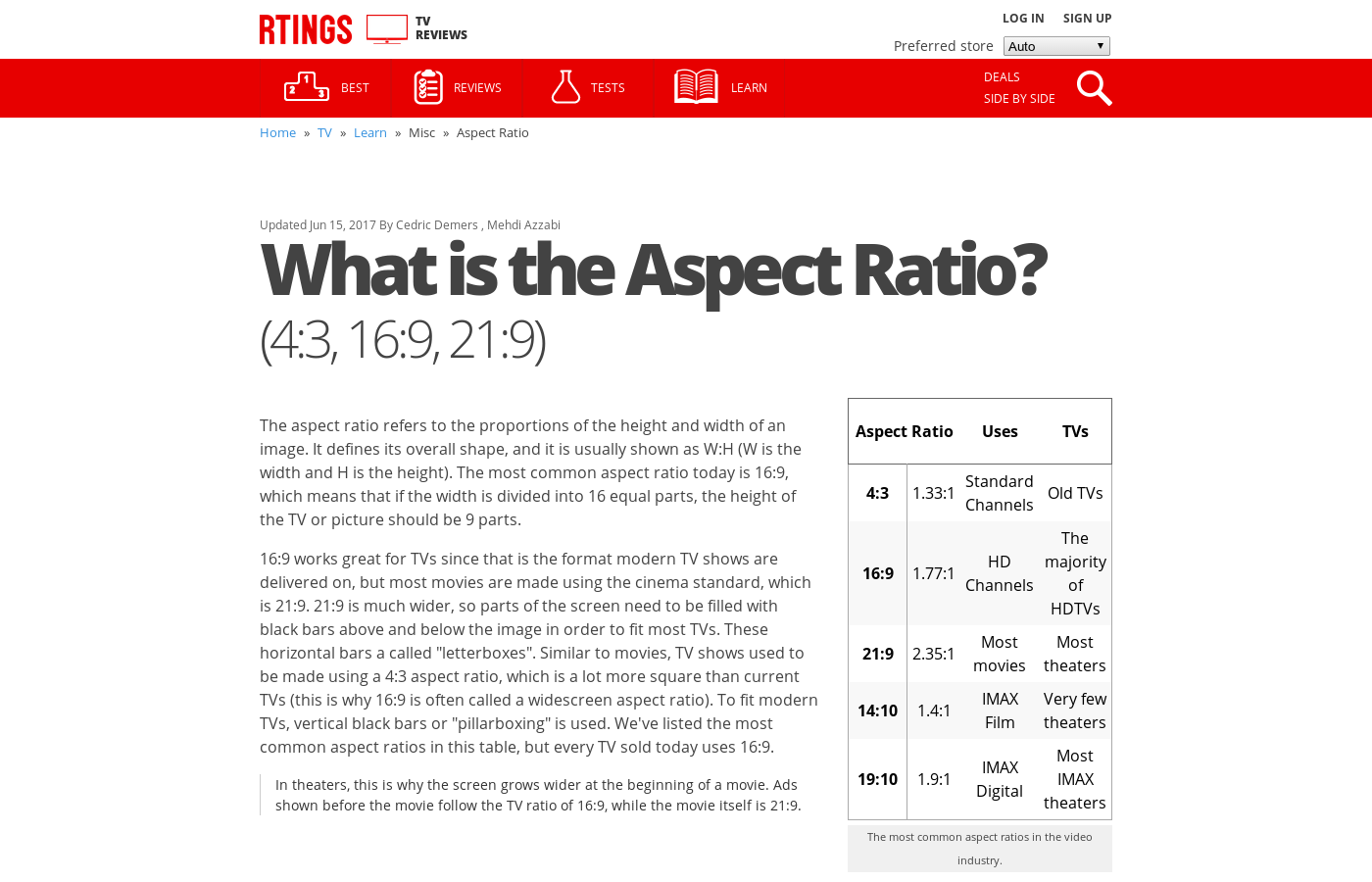 RTINGS TV REVIEWS

LOG IN SIGN UP

Preferred store Auto

BEST REVIEWS TESTS LEARN DEALS SIDE BY SIDE

Home » TV » Learn » Misc » Aspect Ratio

Updated Jun 15, 2017 By Cedric Demers , Mehdi Azzabi

What is the Aspect Ratio?

(4:3, 16:9, 21:9)

The aspect ratio refers to the proportions of the height and width of an image. It defines its overall shape, and it is usually shown as W:H (W is the width and H is the height). The most common aspect ratio today is 16:9, which means that if the width is divided into 16 equal parts, the height of the TV or picture should be 9 parts.

16:9 works great for TVs since that is the format modern TV shows are delivered on, but most movies are made using the cinema standard, which is 21:9. 21:9 is much wider, so parts of the screen need to be filled with black bars above and below the image in order to fit most TVs. These horizontal bars a called "letterboxes". Similar to movies, TV shows used to be made using a 4:3 aspect ratio, which is a lot more square than current TVs (this is why 16:9 is often called a widescreen aspect ratio). To fit modern TVs, vertical black bars or "pillarboxing" is used. We've listed the most common aspect ratios in this table, but every TV sold today uses 16:9.

In theaters, this is why the screen grows wider at the beginning of a movie. Ads shown before the movie follow the TV ratio of 16:9, while the movie itself is 21:9.

| Aspect Ratio | | Uses | TVs |
|---|---|---|---|
| 4:3 | 1.33:1 | Standard Channels | Old TVs |
| 16:9 | 1.77:1 | HD Channels | The majority of HDTVs |
| 21:9 | 2.35:1 | Most movies | Most theaters |
| 14:10 | 1.4:1 | IMAX Film | Very few theaters |
| 19:10 | 1.9:1 | IMAX Digital | Most IMAX theaters |

The most common aspect ratios in the video industry.